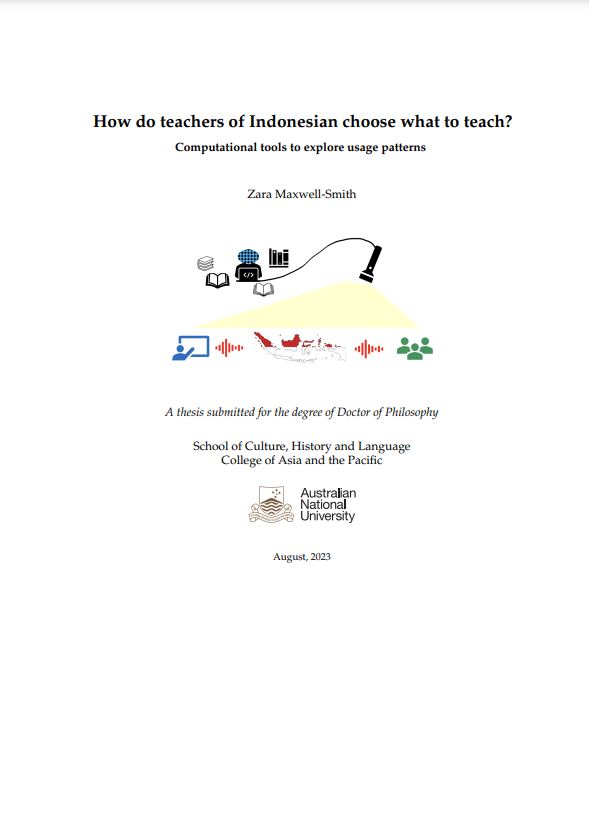 How do teachers of Indonesian choose what to teach?

Computational tools to explore usage patterns

Zara Maxwell-Smith

A thesis submitted for the degree of Doctor of Philosophy

School of Culture, History and Language
College of Asia and the Pacific

Australian National University

August, 2023